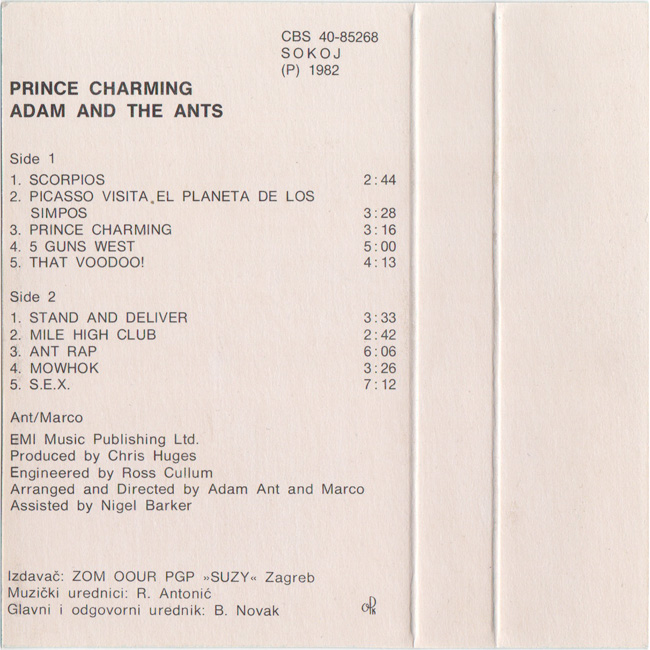 CBS 40-85268
SOKOJ
(P) 1982

PRINCE CHARMING
ADAM AND THE ANTS

Side 1

1. SCORPIOS 2:44
2. PICASSO VISITA EL PLANETA DE LOS SIMPOS 3:28
3. PRINCE CHARMING 3:16
4. 5 GUNS WEST 5:00
5. THAT VOODOO! 4:13

Side 2

1. STAND AND DELIVER 3:33
2. MILE HIGH CLUB 2:42
3. ANT RAP 6:06
4. MOWHOK 3:26
5. S.E.X. 7:12

Ant/Marco

EMI Music Publishing Ltd.
Produced by Chris Huges
Engineered by Ross Cullum
Arranged and Directed by Adam Ant and Marco
Assisted by Nigel Barker

Izdavač: ZOM OOUR PGP »SUZY« Zagreb
Muzički urednici: R. Antonić
Glavni i odgovorni urednik: B. Novak